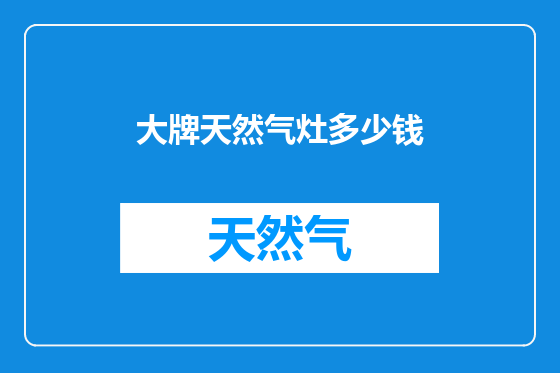 大牌天然气灶多少钱

天然气